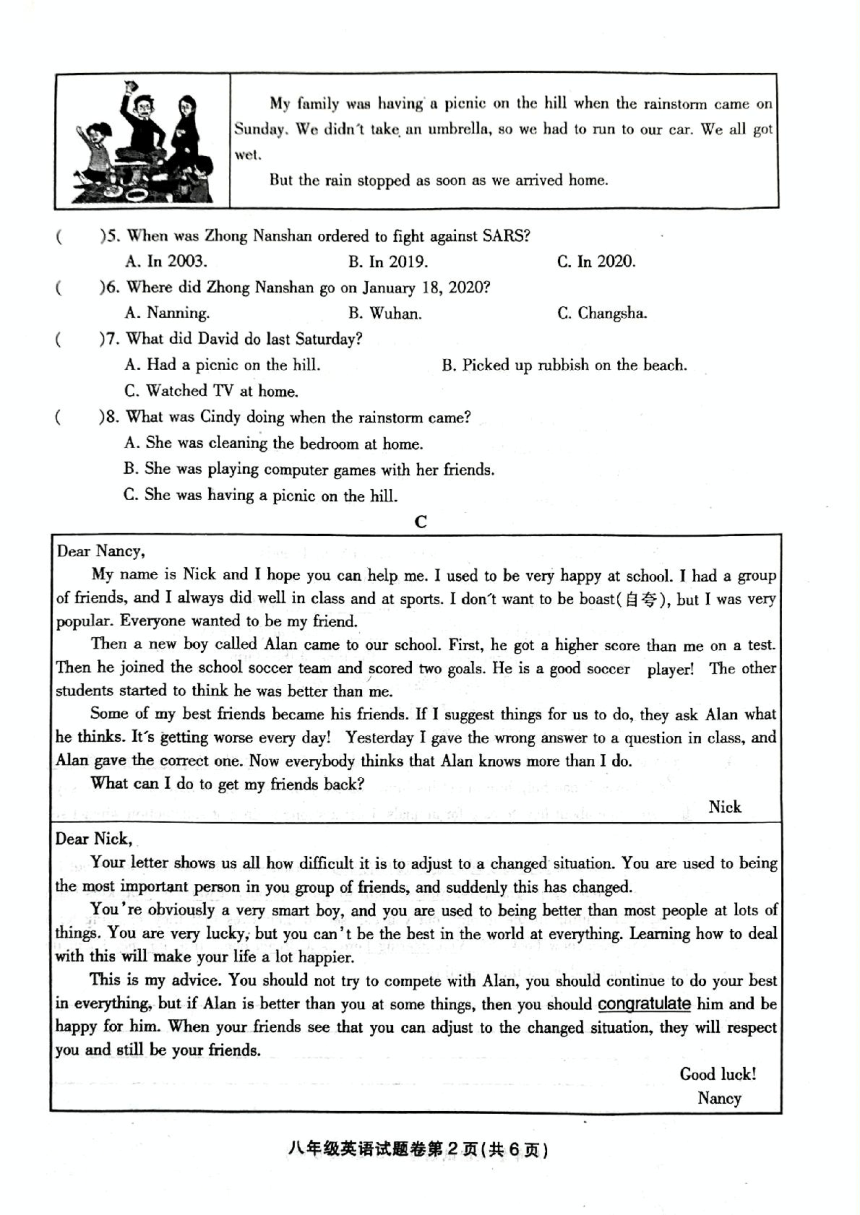 My family was having a picnic on the hill when the rainstorm came on Sunday. We didn't take an umbrella, so we had to run to our car. We all got wet.

But the rain stopped as soon as we arrived home.

( )5. When was Zhong Nanshan ordered to fight against SARS?

A. In 2003. B. In 2019. C. In 2020.

( )6. Where did Zhong Nanshan go on January 18, 2020?

A. Nanning. B. Wuhan. C. Changsha.

( )7. What did David do last Saturday?

A. Had a picnic on the hill. B. Picked up rubbish on the beach.

C. Watched TV at home.

( )8. What was Cindy doing when the rainstorm came?

A. She was cleaning the bedroom at home.

B. She was playing computer games with her friends.

C. She was having a picnic on the hill.

C

Dear Nancy,

My name is Nick and I hope you can help me. I used to be very happy at school. I had a group of friends, and I always did well in class and at sports. I don't want to be boast(自夸), but I was very popular. Everyone wanted to be my friend.

Then a new boy called Alan came to our school. First, he got a higher score than me on a test. Then he joined the school soccer team and scored two goals. He is a good soccer player! The other students started to think he was better than me.

Some of my best friends became his friends. If I suggest things for us to do, they ask Alan what he thinks. It's getting worse every day! Yesterday I gave the wrong answer to a question in class, and Alan gave the correct one. Now everybody thinks that Alan knows more than I do.

What can I do to get my friends back?

Nick

Dear Nick,

Your letter shows us all how difficult it is to adjust to a changed situation. You are used to being the most important person in you group of friends, and suddenly this has changed.

You're obviously a very smart boy, and you are used to being better than most people at lots of things. You are very lucky, but you can't be the best in the world at everything. Learning how to deal with this will make your life a lot happier.

This is my advice. You should not try to compete with Alan, you should continue to do your best in everything, but if Alan is better than you at some things, then you should congratulate him and be happy for him. When your friends see that you can adjust to the changed situation, they will respect you and still be your friends.

Good luck!

Nancy

八年级英语试题卷第2页(共6页)